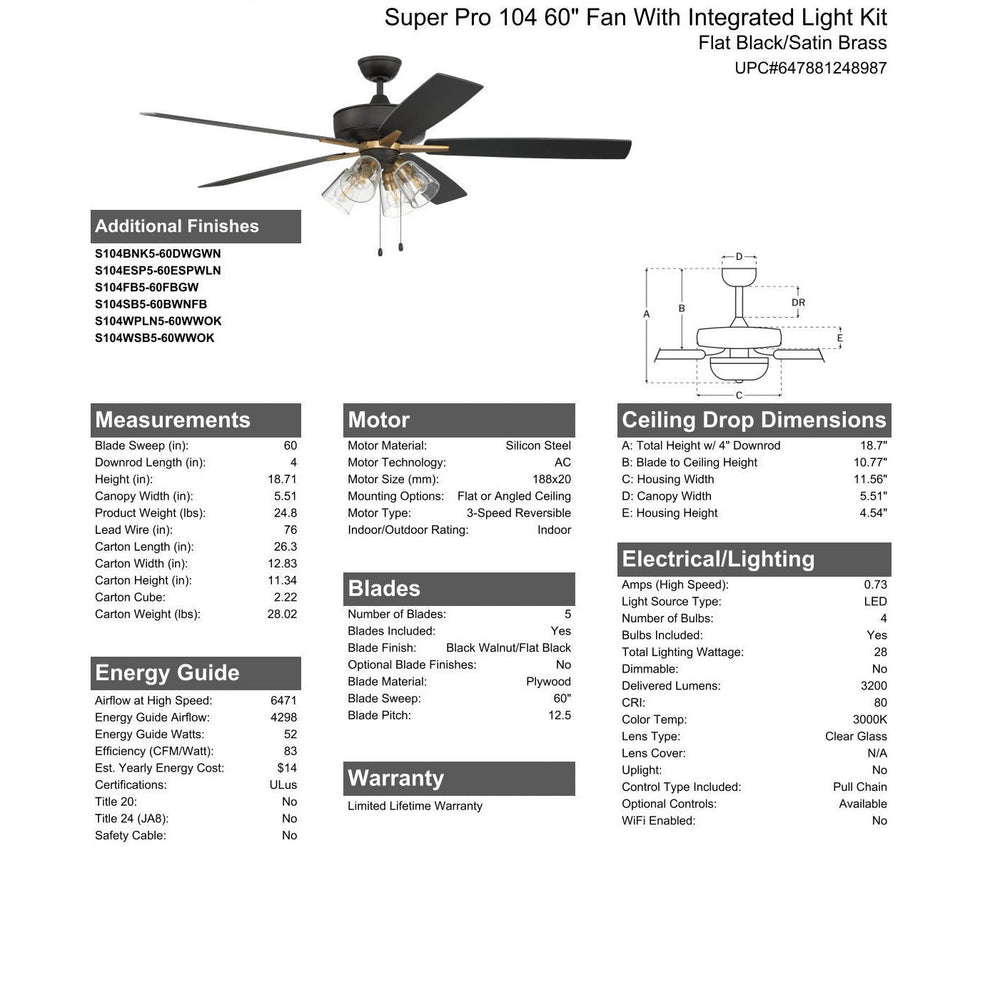 Super Pro 104 60" Fan With Integrated Light Kit
Flat Black/Satin Brass
UPC#647881248987

Additional Finishes
S104BNK5-60DWGWN
S104ESP5-60ESPWLN
S104FB5-60FBGW
S104SB5-60BWNFB
S104WPLN5-60WWOK
S104WSB5-60WWOK

D
DR
A
B
E
C

Measurements
| | |
|---|---|
| Blade Sweep (in): | 60 |
| Downrod Length (in): | 4 |
| Height (in): | 18.71 |
| Canopy Width (in): | 5.51 |
| Product Weight (lbs): | 24.8 |
| Lead Wire (in): | 76 |
| Carton Length (in): | 26.3 |
| Carton Width (in): | 12.83 |
| Carton Height (in): | 11.34 |
| Carton Cube: | 2.22 |
| Carton Weight (lbs): | 28.02 |

Energy Guide
| | |
|---|---|
| Airflow at High Speed: | 6471 |
| Energy Guide Airflow: | 4298 |
| Energy Guide Watts: | 52 |
| Efficiency (CFM/Watt): | 83 |
| Est. Yearly Energy Cost: | $14 |
| Certifications: | ULus |
| Title 20: | No |
| Title 24 (JA8): | No |
| Safety Cable: | No |

Motor
| | |
|---|---|
| Motor Material: | Silicon Steel |
| Motor Technology: | AC |
| Motor Size (mm): | 188x20 |
| Mounting Options: | Flat or Angled Ceiling |
| Motor Type: | 3-Speed Reversible |
| Indoor/Outdoor Rating: | Indoor |

Blades
| | |
|---|---|
| Number of Blades: | 5 |
| Blades Included: | Yes |
| Blade Finish: | Black Walnut/Flat Black |
| Optional Blade Finishes: | No |
| Blade Material: | Plywood |
| Blade Sweep: | 60" |
| Blade Pitch: | 12.5 |

Warranty
Limited Lifetime Warranty

Ceiling Drop Dimensions
| | |
|---|---|
| A: Total Height w/ 4" Downrod | 18.7" |
| B: Blade to Ceiling Height | 10.77" |
| C: Housing Width | 11.56" |
| D: Canopy Width | 5.51" |
| E: Housing Height | 4.54" |

Electrical/Lighting
| | |
|---|---|
| Amps (High Speed): | 0.73 |
| Light Source Type: | LED |
| Number of Bulbs: | 4 |
| Bulbs Included: | Yes |
| Total Lighting Wattage: | 28 |
| Dimmable: | No |
| Delivered Lumens: | 3200 |
| CRI: | 80 |
| Color Temp: | 3000K |
| Lens Type: | Clear Glass |
| Lens Cover: | N/A |
| Uplight: | No |
| Control Type Included: | Pull Chain |
| Optional Controls: | Available |
| WiFi Enabled: | No |